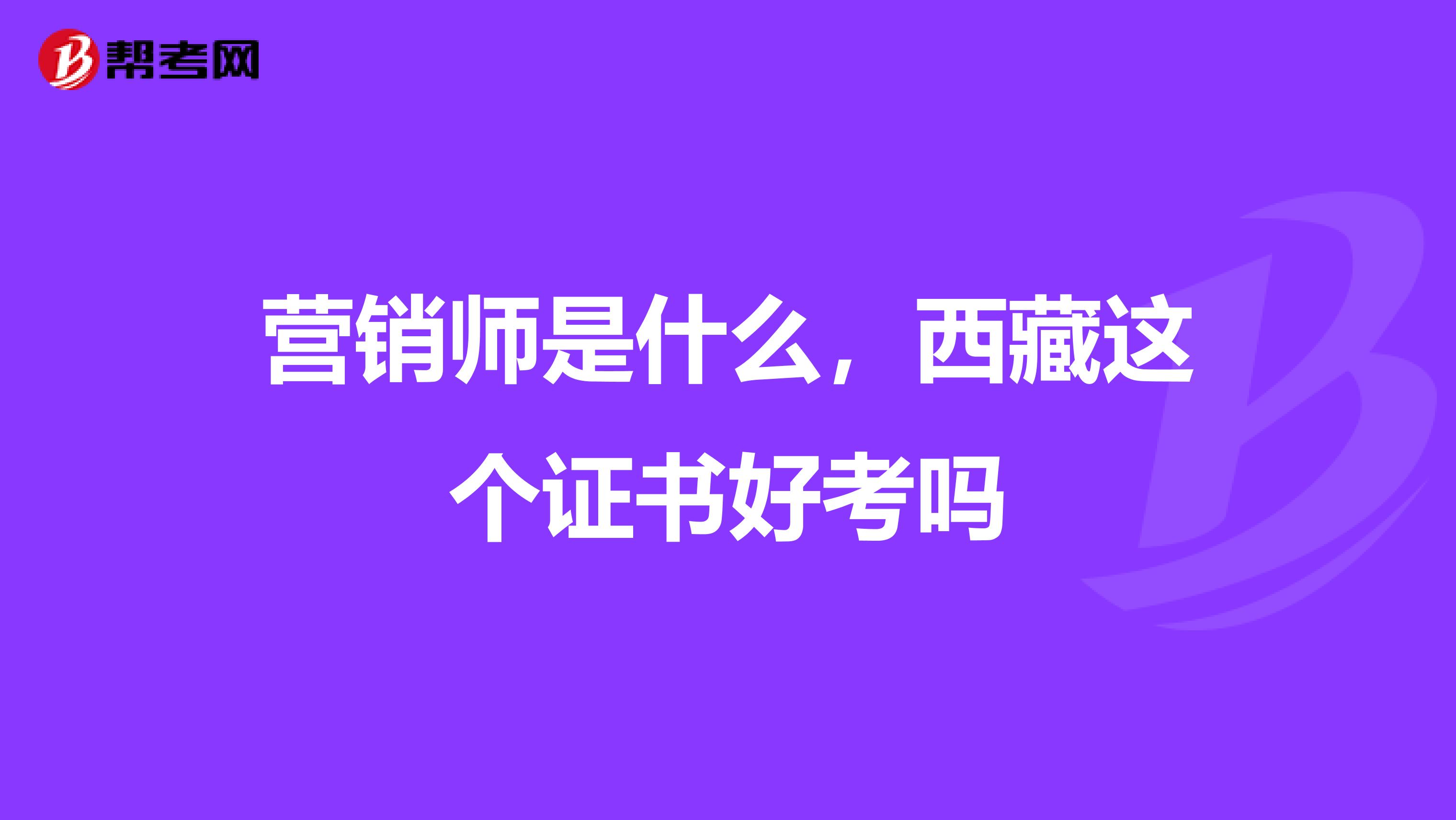 帮考网

营销师是什么，西藏这个证书好考吗